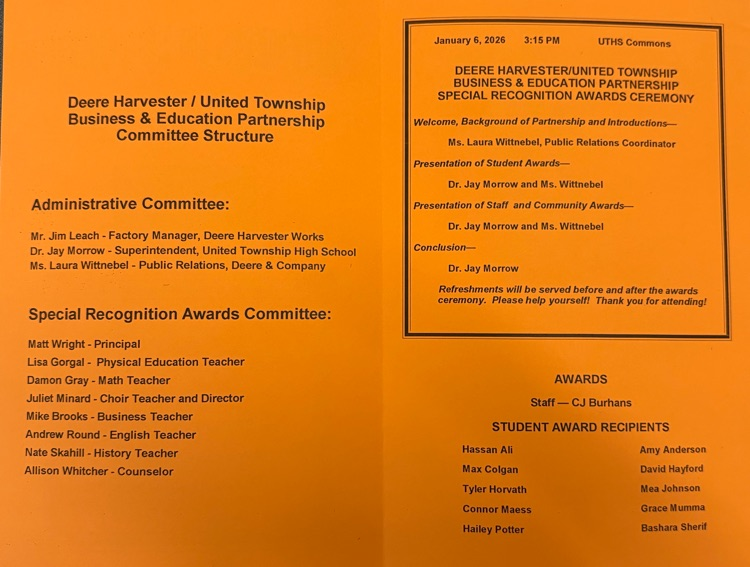 Deere Harvester / United Township
Business & Education Partnership
Committee Structure

Administrative Committee:

Mr. Jim Leach - Factory Manager, Deere Harvester Works
Dr. Jay Morrow - Superintendent, United Township High School
Ms. Laura Wittnebel - Public Relations, Deere & Company

Special Recognition Awards Committee:

Matt Wright - Principal
Lisa Gorgal - Physical Education Teacher
Damon Gray - Math Teacher
Juliet Minard - Choir Teacher and Director
Mike Brooks - Business Teacher
Andrew Round - English Teacher
Nate Skahill - History Teacher
Allison Whitcher - Counselor

January 6, 2026 3:15 PM UTHS Commons

DEERE HARVESTER/UNITED TOWNSHIP
BUSINESS & EDUCATION PARTNERSHIP
SPECIAL RECOGNITION AWARDS CEREMONY

Welcome, Background of Partnership and Introductions—

Ms. Laura Wittnebel, Public Relations Coordinator

Presentation of Student Awards—

Dr. Jay Morrow and Ms. Wittnebel

Presentation of Staff and Community Awards—

Dr. Jay Morrow and Ms. Wittnebel

Conclusion—

Dr. Jay Morrow

Refreshments will be served before and after the awards ceremony. Please help yourself! Thank you for attending!

AWARDS

Staff — CJ Burhans

STUDENT AWARD RECIPIENTS

Hassan Ali
Max Colgan
Tyler Horvath
Connor Maess
Hailey Potter

Amy Anderson
David Hayford
Mea Johnson
Grace Mumma
Bashara Sherif